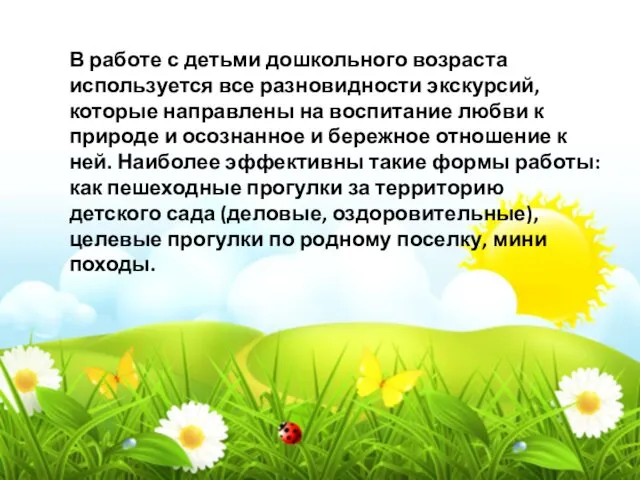 В работе с детьми дошкольного возраста используется все разновидности экскурсий, которые направлены на воспитание любви к природе и осознанное и бережное отношение к ней. Наиболее эффективны такие формы работы: как пешеходные прогулки за территорию детского сада (деловые, оздоровительные), целевые прогулки по родному поселку, мини походы.